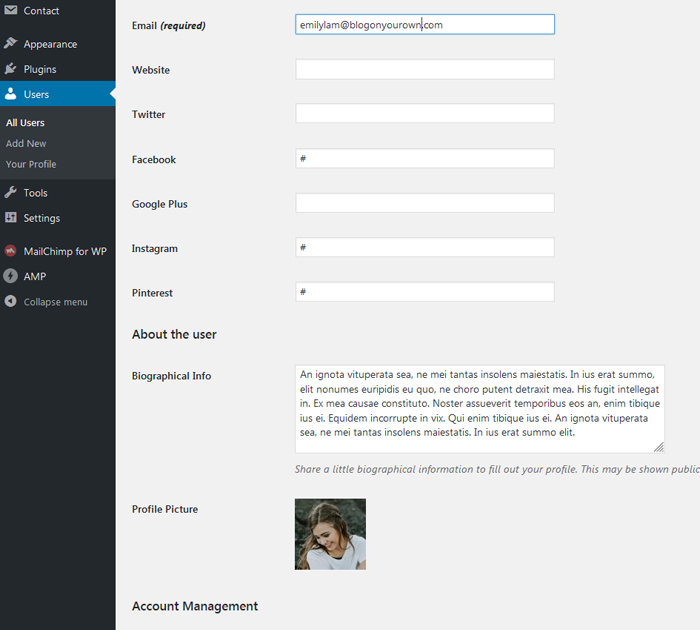 Contact
Appearance
Plugins
Users
All Users
Add New
Your Profile
Tools
Settings
MailChimp for WP
AMP
Collapse menu

Email (required) emilylam@blogonyourown.com

Website

Twitter

Facebook #

Google Plus

Instagram #

Pinterest #

About the user

Biographical Info

An ignota vituperata sea, ne mei tantas insolens maiestatis. In ius erat summo, elit nonumes euripidis eu quo, ne choro putent detraxit mea. His fugit intellegat in. Ex mea causae constituto. Noster assueverit temporibus eos an, enim tibique ius ei. Equidem incorrupte in vix. Qui enim tibique ius ei. An ignota vituperata sea, ne mei tantas insolens maiestatis. In ius erat summo elit.

Share a little biographical information to fill out your profile. This may be shown public

Profile Picture

Account Management